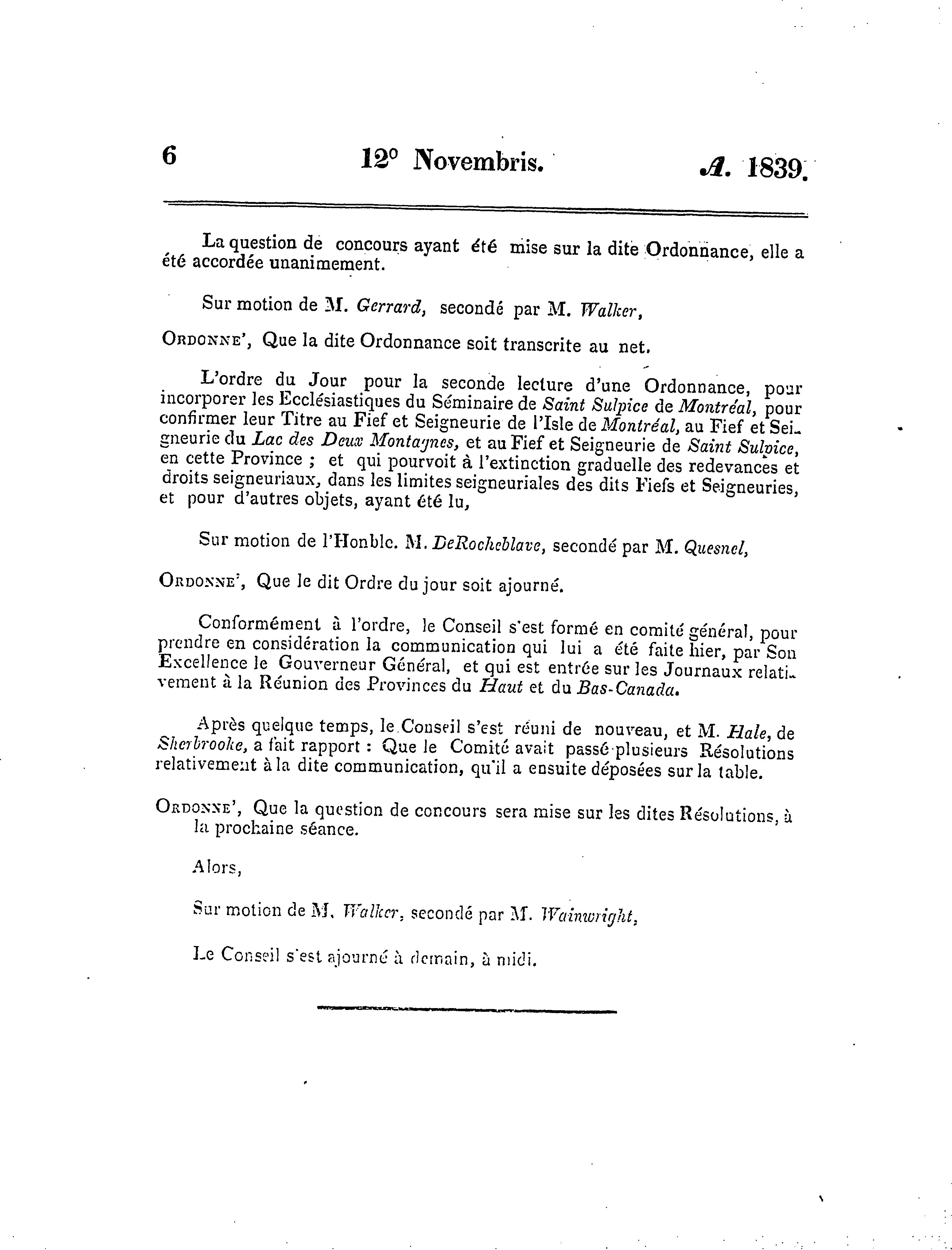 6 12° Novembris. A. 1839.

La question de concours ayant été mise sur la dite Ordonnance, elle a été accordée unanimement.

Sur motion de M. Gerrard, secondé par M. Walker,

ORDONNE', Que la dite Ordonnance soit transcrite au net.

L'ordre du Jour pour la seconde lecture d'une Ordonnance, pour incorporer les Ecclésiastiques du Séminaire de Saint Sulpice de Montréal, pour confirmer leur Titre au Fief et Seigneurie de l'Isle de Montréal, au Fief et Seigneurie du Lac des Deux Montagnes, et au Fief et Seigneurie de Saint Sulpice, en cette Province ; et qui pourvoit à l'extinction graduelle des redevances et droits seigneuriaux, dans les limites seigneuriales des dits Fiefs et Seigneuries, et pour d'autres objets, ayant été lu,

Sur motion de l'Honble. M. DeRocheblave, secondé par M. Quesnel,

ORDONNE', Que le dit Ordre du jour soit ajourné.

Conformément à l'ordre, le Conseil s'est formé en comité général, pour prendre en considération la communication qui lui a été faite hier, par Son Excellence le Gouverneur Général, et qui est entrée sur les Journaux relativement à la Réunion des Provinces du Haut et du Bas-Canada.

Après quelque temps, le Conseil s'est réuni de nouveau, et M. Hale, de Sherbrooke, a fait rapport : Que le Comité avait passé plusieurs Résolutions relativement à la dite communication, qu'il a ensuite déposées sur la table.

ORDONNE', Que la question de concours sera mise sur les dites Résolutions, à la prochaine séance.

Alors,

Sur motion de M. Walker, secondé par M. Wainwright,

Le Conseil s'est ajourné à demain, à midi.